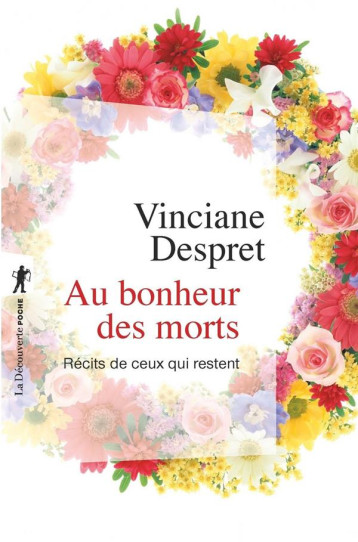 Vinciane Despret

Au bonheur des morts

Récits de ceux qui restent

La Découverte POCHE